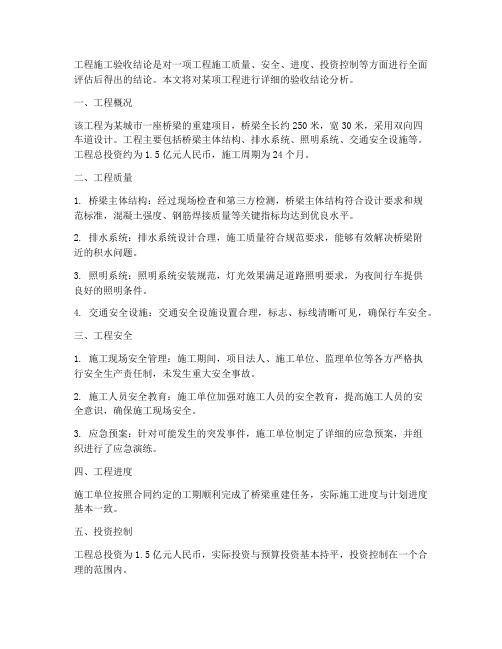 工程施工验收结论是对一项工程施工质量、安全、进度、投资控制等方面进行全面评估后得出的结论。本文将对某项工程进行详细的验收结论分析。

一、工程概况

该工程为某城市一座桥梁的重建项目，桥梁全长约 250 米，宽 30 米，采用双向四车道设计。工程主要包括桥梁主体结构、排水系统、照明系统、交通安全设施等。工程总投资约为 1.5 亿元人民币，施工周期为 24 个月。

二、工程质量

1. 桥梁主体结构：经过现场检查和第三方检测，桥梁主体结构符合设计要求和规范标准，混凝土强度、钢筋焊接质量等关键指标均达到优良水平。

2. 排水系统：排水系统设计合理，施工质量符合规范要求，能够有效解决桥梁附近的积水问题。

3. 照明系统：照明系统安装规范，灯光效果满足道路照明要求，为夜间行车提供良好的照明条件。

4. 交通安全设施：交通安全设施设置合理，标志、标线清晰可见，确保行车安全。

三、工程安全

1. 施工现场安全管理：施工期间，项目法人、施工单位、监理单位等各方严格执行安全生产责任制，未发生重大安全事故。

2. 施工人员安全教育：施工单位加强对施工人员的安全教育，提高施工人员的安全意识，确保施工现场安全。

3. 应急预案：针对可能发生的突发事件，施工单位制定了详细的应急预案，并组织进行了应急演练。

四、工程进度

施工单位按照合同约定的工期顺利完成了桥梁重建任务，实际施工进度与计划进度基本一致。

五、投资控制

工程总投资为 1.5 亿元人民币，实际投资与预算投资基本持平，投资控制在一个合理的范围内。